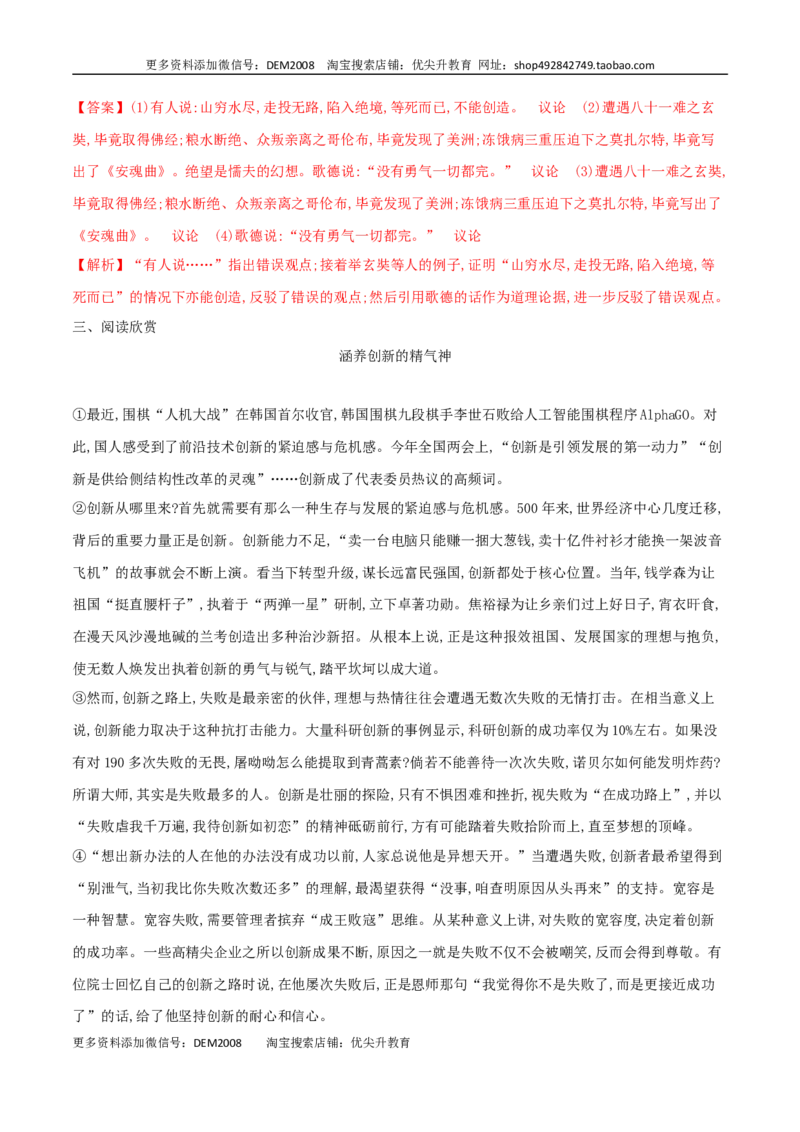 更多资料添加微信号：DEM2008 淘宝搜索店铺：优尖升教育 网址：shop492842749.taobao.com

【答案】(1)有人说:山穷水尽,走投无路,陷入绝境,等死而已,不能创造。 议论 (2)遭遇八十一难之玄奘,毕竟取得佛经;粮水断绝、众叛亲离之哥伦布,毕竟发现了美洲;冻饿病三重压迫下之莫扎尔特,毕竟写出了《安魂曲》。绝望是懦夫的幻想。歌德说:“没有勇气一切都完。” 议论 (3)遭遇八十一难之玄奘,毕竟取得佛经;粮水断绝、众叛亲离之哥伦布,毕竟发现了美洲;冻饿病三重压迫下之莫扎尔特,毕竟写出了《安魂曲》。 议论 (4)歌德说:“没有勇气一切都完。” 议论

【解析】“有人说……”指出错误观点;接着举玄奘等人的例子,证明“山穷水尽,走投无路,陷入绝境,等死而已”的情况下亦能创造,反驳了错误的观点;然后引用歌德的话作为道理论据,进一步反驳了错误观点。

三、阅读欣赏

涵养创新的精气神

①最近,围棋“人机大战”在韩国首尔收官,韩国围棋九段棋手李世石败给人工智能围棋程序AlphaGO。对此,国人感受到了前沿技术创新的紧迫感与危机感。今年全国两会上,“创新是引领发展的第一动力”“创新是供给侧结构性改革的灵魂”……创新成了代表委员热议的高频词。

②创新从哪里来?首先就需要有那么一种生存与发展的紧迫感与危机感。500年来,世界经济中心几度迁移,背后的重要力量正是创新。创新能力不足,“卖一台电脑只能赚一捆大葱钱,卖十亿件衬衫才能换一架波音飞机”的故事就会不断上演。看当下转型升级,谋长远富民强国,创新都处于核心位置。当年,钱学森为让祖国“挺直腰杆子”,执着于“两弹一星”研制,立下卓著功勋。焦裕禄为让乡亲们过上好日子,宵衣旰食,在漫天风沙漫地碱的兰考创造出多种治沙新招。从根本上说,正是这种报效祖国、发展国家的理想与抱负,使无数人焕发出执着创新的勇气与锐气,踏平坎坷以成大道。

③然而,创新之路上,失败是最亲密的伙伴,理想与热情往往会遭遇无数次失败的无情打击。在相当意义上说,创新能力取决于这种抗打击能力。大量科研创新的事例显示,科研创新的成功率仅为10%左右。如果没有对190多次失败的无畏,屠呦呦怎么能提取到青蒿素?倘若不能善待一次次失败,诺贝尔如何能发明炸药?所谓大师,其实是失败最多的人。创新是壮丽的探险,只有不惧困难和挫折,视失败为“在成功路上”,并以“失败虐我千万遍,我待创新如初恋”的精神砥砺前行,方有可能踏着失败拾阶而上,直至梦想的顶峰。

④“想出新办法的人在他的办法没有成功以前,人家总说他是异想天开。”当遭遇失败,创新者最希望得到“别泄气,当初我比你失败次数还多”的理解,最渴望获得“没事,咱查明原因从头再来”的支持。宽容是一种智慧。宽容失败,需要管理者摈弃“成王败寇”思维。从某种意义上讲,对失败的宽容度,决定着创新的成功率。一些高精尖企业之所以创新成果不断,原因之一就是失败不仅不会被嘲笑,反而会得到尊敬。有位院士回忆自己的创新之路时说,在他屡次失败后,正是恩师那句“我觉得你不是失败了,而是更接近成功了”的话,给了他坚持创新的耐心和信心。

更多资料添加微信号：DEM2008 淘宝搜索店铺：优尖升教育